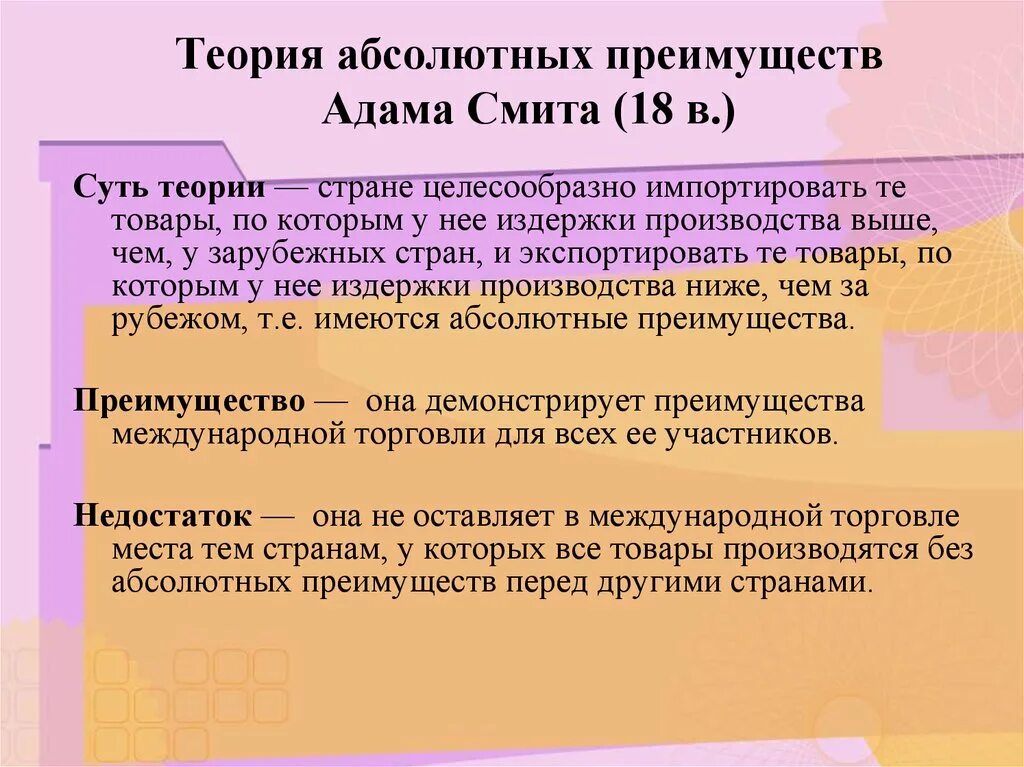 Теория абсолютных преимуществ Адама Смита (18 в.)

Суть теории — стране целесообразно импортировать те товары, по которым у нее издержки производства выше, чем, у зарубежных стран, и экспортировать те товары, по которым у нее издержки производства ниже, чем за рубежом, т.е. имеются абсолютные преимущества.

Преимущество — она демонстрирует преимущества международной торговли для всех ее участников.

Недостаток — она не оставляет в международной торговле места тем странам, у которых все товары производятся без абсолютных преимуществ перед другими странами.